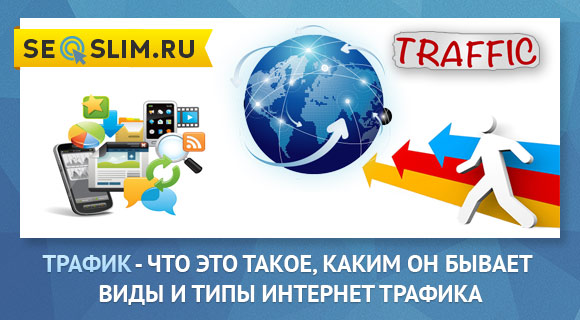 SEOSLIM.RU

TRAFFIC

ТРАФИК - ЧТО ЭТО ТАКОЕ, КАКИМ ОН БЫВАЕТ ВИДЫ И ТИПЫ ИНТЕРНЕТ ТРАФИКА